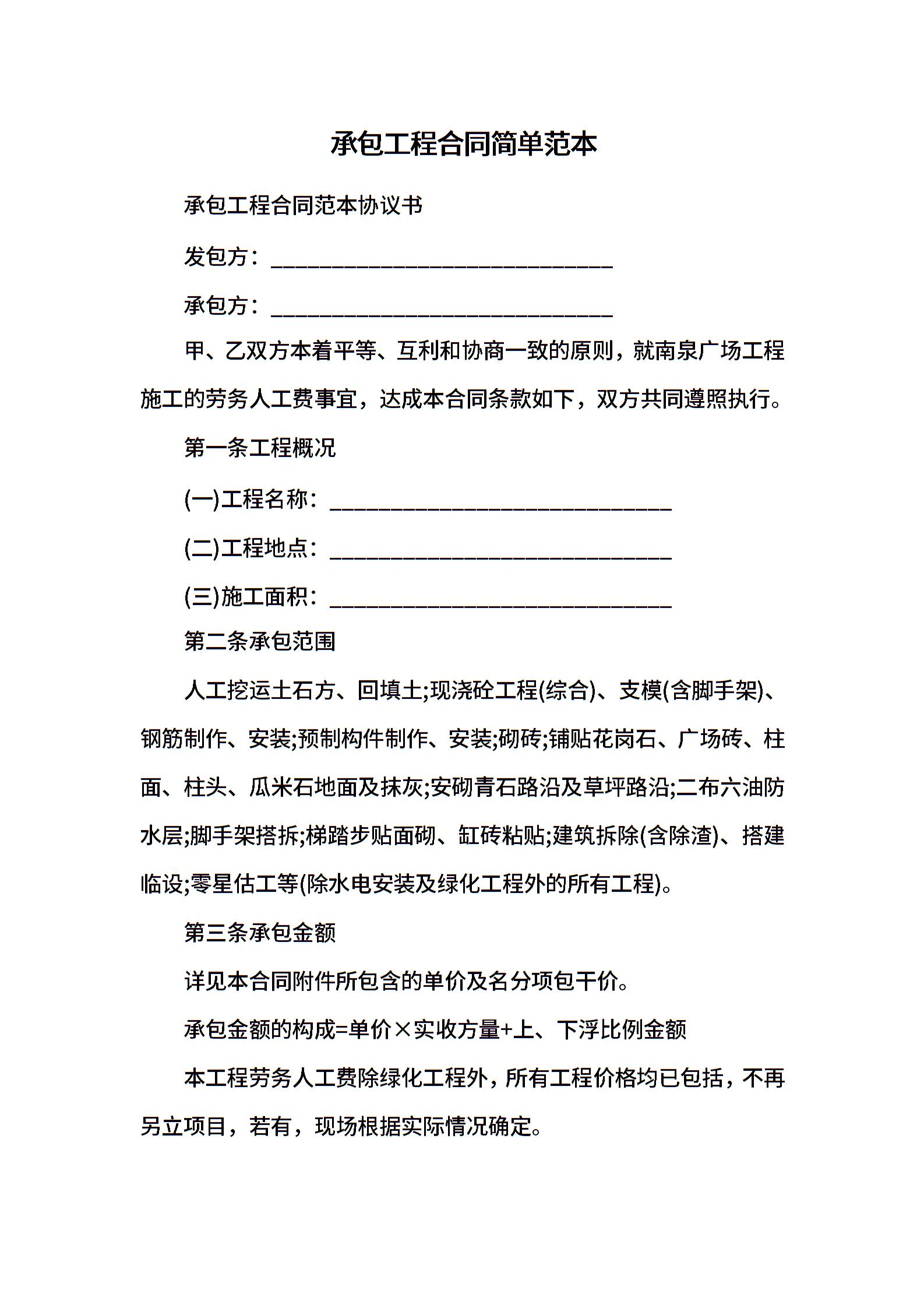 承包工程合同简单范本

承包工程合同范本协议书

发包方：______________________________

承包方：______________________________

甲、乙双方本着平等、互利和协商一致的原则，就南泉广场工程施工的劳务人工费事宜，达成本合同条款如下，双方共同遵照执行。

第一条工程概况

(一)工程名称：______________________________

(二)工程地点：______________________________

(三)施工面积：______________________________

第二条承包范围

人工挖运土石方、回填土;现浇砼工程(综合)、支模(含脚手架)、钢筋制作、安装;预制构件制作、安装;砌砖;铺贴花岗石、广场砖、柱面、柱头、瓜米石地面及抹灰;安砌青石路沿及草坪路沿;二布六油防水层;脚手架搭拆;梯踏步贴面砌、缸砖粘贴;建筑拆除(含除渣)、搭建临设;零星估工等(除水电安装及绿化工程外的所有工程)。

第三条承包金额

详见本合同附件所包含的单价及名分项包干价。

承包金额的构成=单价×实收方量+上、下浮比例金额

本工程劳务人工费除绿化工程外，所有工程价格均已包括，不再另立项目，若有，现场根据实际情况确定。